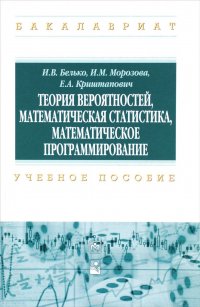 БАКАЛАВРИАТ

И.В. Белько, И.М. Морозова, Е.А. Криштапович

ТЕОРИЯ ВЕРОЯТНОСТЕЙ, МАТЕМАТИЧЕСКАЯ СТАТИСТИКА, МАТЕМАТИЧЕСКОЕ ПРОГРАММИРОВАНИЕ

УЧЕБНОЕ ПОСОБИЕ